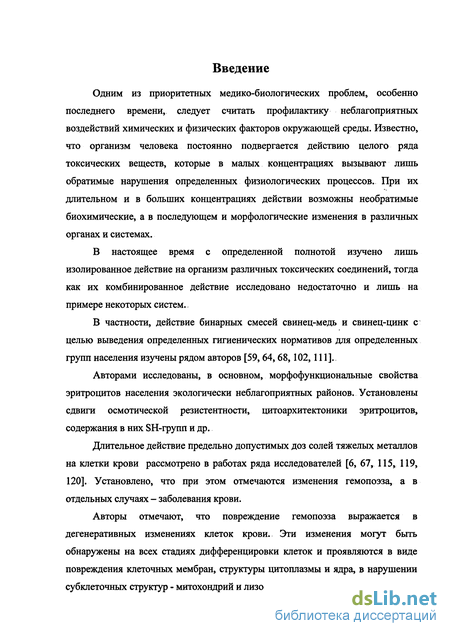 Введение

Одним из приоритетных медико-биологических проблем, особенно последнего времени, следует считать профилактику неблагоприятных воздействий химических и физических факторов окружающей среды. Известно, что организм человека постоянно подвергается действию целого ряда токсических веществ, которые в малых концентрациях вызывают лишь обратимые нарушения определенных физиологических процессов. При их длительном и в больших концентрациях действии возможны необратимые биохимические, а в последующем и морфологические изменения в различных органах и системах.

В настоящее время с определенной полнотой изучено лишь изолированное действие на организм различных токсических соединений, тогда как их комбинированное действие исследовано недостаточно и лишь на примере некоторых систем.

В частности, действие бинарных смесей свинец-медь и свинец-цинк с целью выведения определенных гигиенических нормативов для определенных групп населения изучены рядом авторов [59, 64, 68, 102, 111].

Авторами исследованы, в основном, морфофункциональные свойства эритроцитов населения экологически неблагоприятных районов. Установлены сдвиги осмотической резистентности, цитоархитектоники эритроцитов, содержания в них SH-групп и др.

Длительное действие предельно допустимых доз солей тяжелых металлов на клетки крови рассмотрено в работах ряда исследователей [6, 67, 115, 119, 120]. Установлено, что при этом отмечаются изменения гемопоэза, а в отдельных случаях – заболевания крови.

Авторы отмечают, что повреждение гемопоэза выражается в дегенеративных изменениях клеток крови. Эти изменения могут быть обнаружены на всех стадиях дифференцировки клеток и проявляются в виде повреждения клеточных мембран, структуры цитоплазмы и ядра, в нарушении субклеточных структур - митохондрий и лизо

dsLib.net
библиотека диссертаций